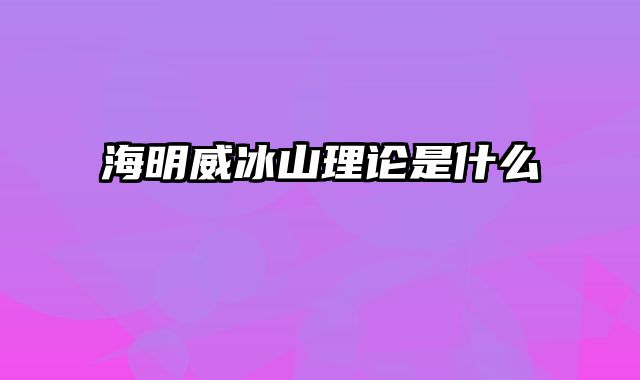 海明威冰山理论是什么